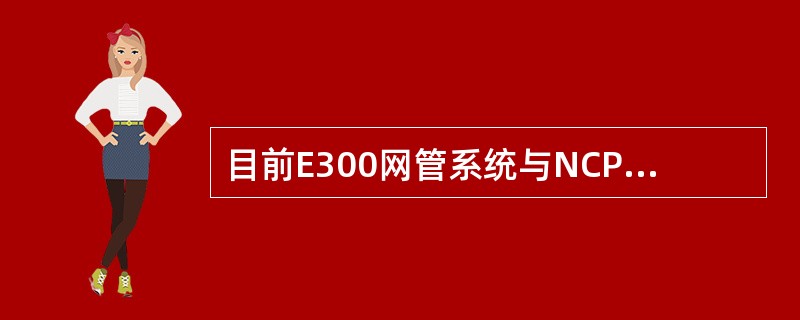 目前E300网管系统与NCP...